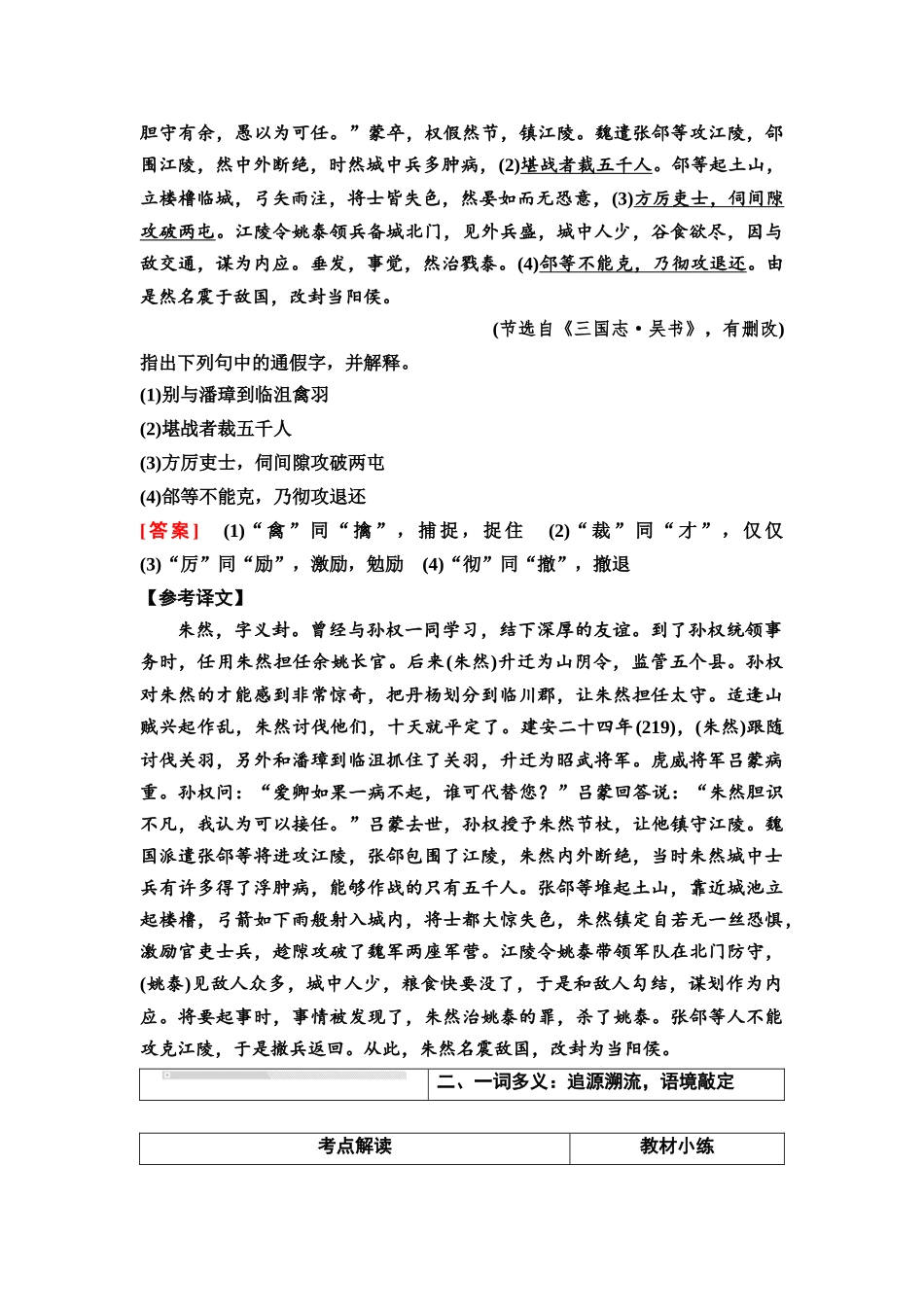 胆守有余，愚以为可任。”蒙卒，权假然节，镇江陵。魏遣张郃等攻江陵，郃围江陵，然中外断绝，时然城中兵多肿病，(2)堪战者裁五千人。郃等起土山，立楼橹临城，弓矢雨注，将士皆失色，然晏如而无恐意，(3)方厉吏士，伺间隙攻破两屯。江陵令姚泰领兵备城北门，见外兵盛，城中人少，谷食欲尽，因与敌交通，谋为内应。垂发，事觉，然治戮泰。(4)郃等不能克，乃彻攻退还。由是然名震于敌国，改封当阳侯。

(节选自《三国志·吴书》，有删改)

指出下列句中的通假字，并解释。

(1)别与潘璋到临沮禽羽

(2)堪战者裁五千人

(3)方厉吏士，伺间隙攻破两屯

(4)郃等不能克，乃彻攻退还

[答案] (1)“禽”同“擒”，捕捉，捉住 (2)“裁”同“才”，仅仅 (3)“厉”同“励”，激励，勉励 (4)“彻”同“撤”，撤退

【参考译文】

朱然，字义封。曾经与孙权一同学习，结下深厚的友谊。到了孙权统领事务时，任用朱然担任余姚长官。后来(朱然)升迁为山阴令，监管五个县。孙权对朱然的才能感到非常惊奇，把丹杨划分到临川郡，让朱然担任太守。适逢山贼兴起作乱，朱然讨伐他们，十天就平定了。建安二十四年(219)，(朱然)跟随讨伐关羽，另外和潘璋到临沮抓住了关羽，升迁为昭武将军。虎威将军吕蒙病重。孙权问：“爱卿如果一病不起，谁可代替您？”吕蒙回答说：“朱然胆识不凡，我认为可以接任。”吕蒙去世，孙权授予朱然节杖，让他镇守江陵。魏国派遣张郃等将进攻江陵，张郃包围了江陵，朱然内外断绝，当时朱然城中士兵有许多得了浮肿病，能够作战的只有五千人。张郃等堆起土山，靠近城池立起楼橹，弓箭如下雨般射入城内，将士都大惊失色，朱然镇定自若无一丝恐惧，激励官吏士兵，趁隙攻破了魏军两座军营。江陵令姚泰带领军队在北门防守，(姚泰)见敌人众多，城中人少，粮食快要没了，于是和敌人勾结，谋划作为内应。将要起事时，事情被发现了，朱然治姚泰的罪，杀了姚泰。张郃等人不能攻克江陵，于是撤兵返回。从此，朱然名震敌国，改封为当阳侯。

| | 二、一词多义：追源溯流，语境敲定 |
|---|---|

| 考点解读 | 教材小练 |
|---|---|